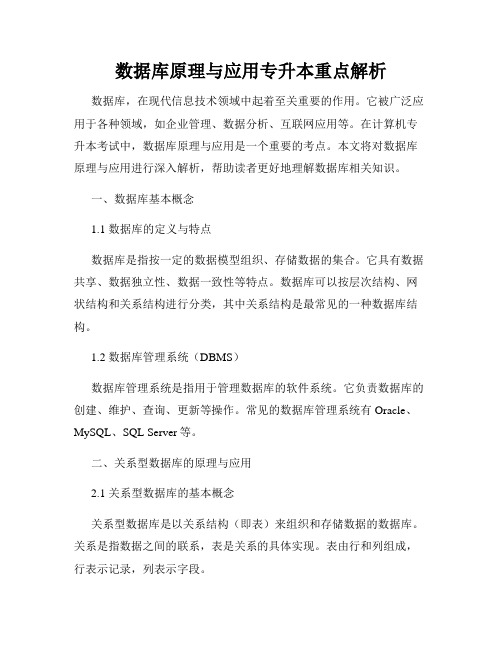 数据库原理与应用专升本重点解析

数据库，在现代信息技术领域中起着至关重要的作用。它被广泛应用于各种领域，如企业管理、数据分析、互联网应用等。在计算机专升本考试中，数据库原理与应用是一个重要的考点。本文将对数据库原理与应用进行深入解析，帮助读者更好地理解数据库相关知识。

一、数据库基本概念

1.1 数据库的定义与特点

数据库是指按一定的数据模型组织、存储数据的集合。它具有数据共享、数据独立性、数据一致性等特点。数据库可以按层次结构、网状结构和关系结构进行分类，其中关系结构是最常见的一种数据库结构。

1.2 数据库管理系统（DBMS）

数据库管理系统是指用于管理数据库的软件系统。它负责数据库的创建、维护、查询、更新等操作。常见的数据库管理系统有 Oracle、MySQL、SQL Server 等。

二、关系型数据库的原理与应用

2.1 关系型数据库的基本概念

关系型数据库是以关系结构（即表）来组织和存储数据的数据库。关系是指数据之间的联系，表是关系的具体实现。表由行和列组成，行表示记录，列表示字段。